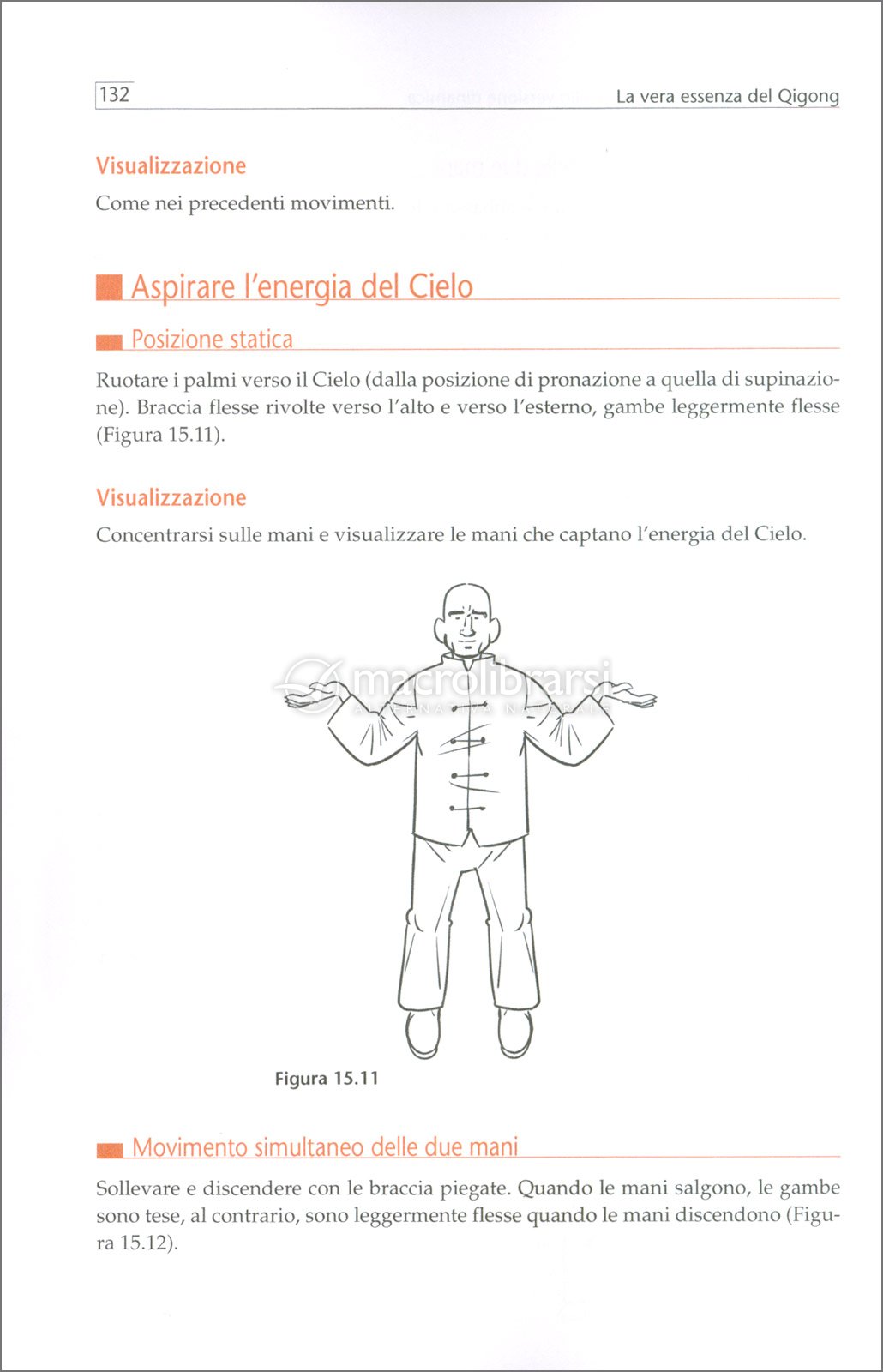 132 La vera essenza del Qigong

Visualizzazione

Come nei precedenti movimenti.

Aspirare l'energia del Cielo

Posizione statica

Ruotare i palmi verso il Cielo (dalla posizione di pronazione a quella di supinazione). Braccia flesse rivolte verso l'alto e verso l'esterno, gambe leggermente flesse (Figura 15.11).

Visualizzazione

Concentrarsi sulle mani e visualizzare le mani che captano l'energia del Cielo.

macrolibrarsi
ALTERNATIVA NATURALE

Figura 15.11

Movimento simultaneo delle due mani

Sollevare e discendere con le braccia piegate. Quando le mani salgono, le gambe sono tese, al contrario, sono leggermente flesse quando le mani discendono (Figura 15.12).